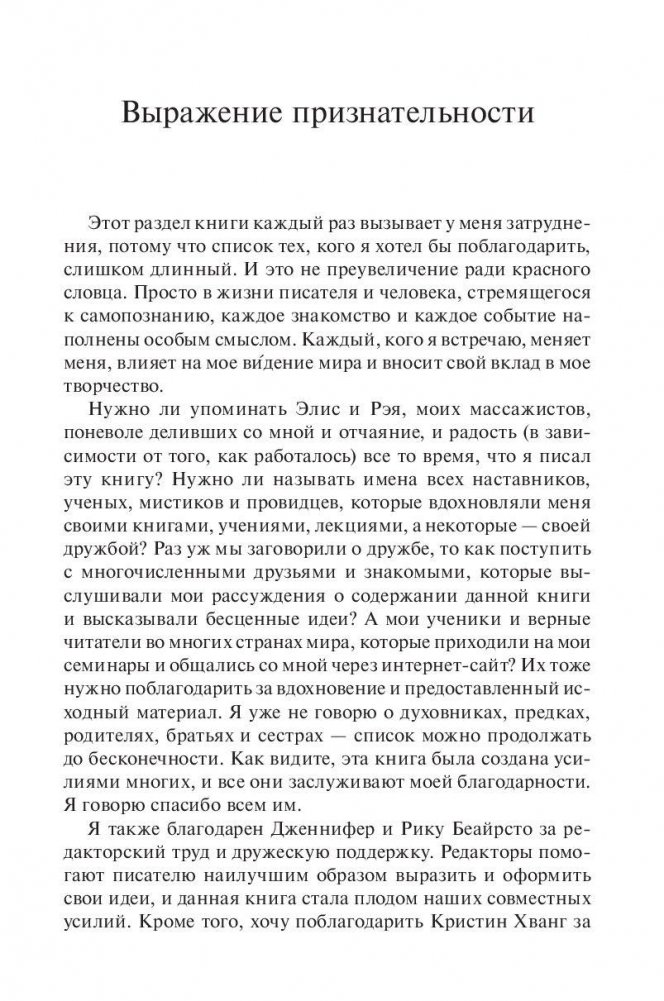 Выражение признательности

Этот раздел книги каждый раз вызывает у меня затруднения, потому что список тех, кого я хотел бы поблагодарить, слишком длинный. И это не преувеличение ради красного словца. Просто в жизни писателя и человека, стремящегося к самопознанию, каждое знакомство и каждое событие наполнены особым смыслом. Каждый, кого я встречаю, меняет меня, влияет на мое ви́дение мира и вносит свой вклад в мое творчество.

Нужно ли упоминать Элис и Рэя, моих массажистов, поневоле деливших со мной и отчаяние, и радость (в зависимости от того, как работалось) все то время, что я писал эту книгу? Нужно ли называть имена всех наставников, ученых, мистиков и провидцев, которые вдохновляли меня своими книгами, учениями, лекциями, а некоторые — своей дружбой? Раз уж мы заговорили о дружбе, то как поступить с многочисленными друзьями и знакомыми, которые выслушивали мои рассуждения о содержании данной книги и высказывали бесценные идеи? А мои ученики и верные читатели во многих странах мира, которые приходили на мои семинары и общались со мной через интернет-сайт? Их тоже нужно поблагодарить за вдохновение и предоставленный исходный материал. Я уже не говорю о духовниках, предках, родителях, братьях и сестрах — список можно продолжать до бесконечности. Как видите, эта книга была создана усилиями многих, и все они заслуживают моей благодарности. Я говорю спасибо всем им.

Я также благодарен Дженнифер и Рику Беайрсто за редакторский труд и дружескую поддержку. Редакторы помогают писателю наилучшим образом выразить и оформить свои идеи, и данная книга стала плодом наших совместных усилий. Кроме того, хочу поблагодарить Кристин Хванг за